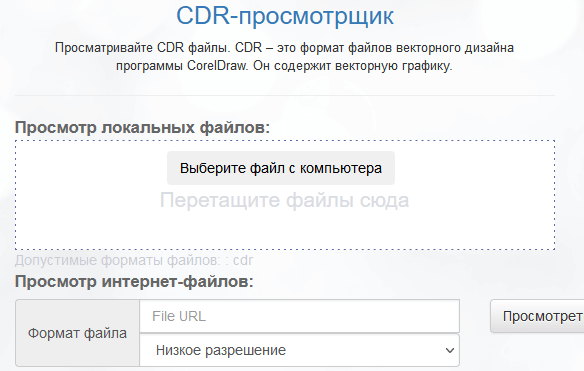 CDR-просмотрщик

Просматривайте CDR файлы. CDR – это формат файлов векторного дизайна программы CorelDraw. Он содержит векторную графику.

Просмотр локальных файлов:

Выберите файл с компьютера

Перетащите файлы сюда

Допустимые форматы файлов: : cdr

Просмотр интернет-файлов:

Формат файла

File URL

Низкое разрешение

Просмотрет